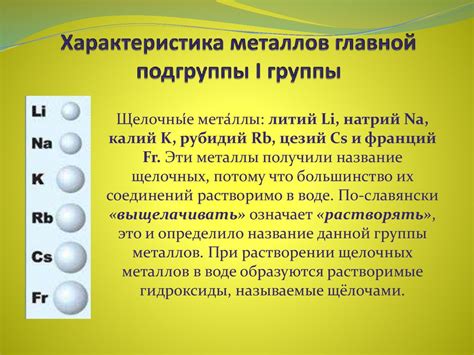 Характеристика металлов главной подгруппы I группы

Li
Na
K
Rb
Cs
Fr

Щелочны́е мета́ллы: литий Li, натрий Na, калий K, рубидий Rb, цезий Cs и франций Fr. Эти металлы получили название щелочных, потому что большинство их соединений растворимо в воде. По-славянски «выщелачивать» означает «растворять», это и определило название данной группы металлов. При растворении щелочных металлов в воде образуются растворимые гидроксиды, называемые щёлочами.